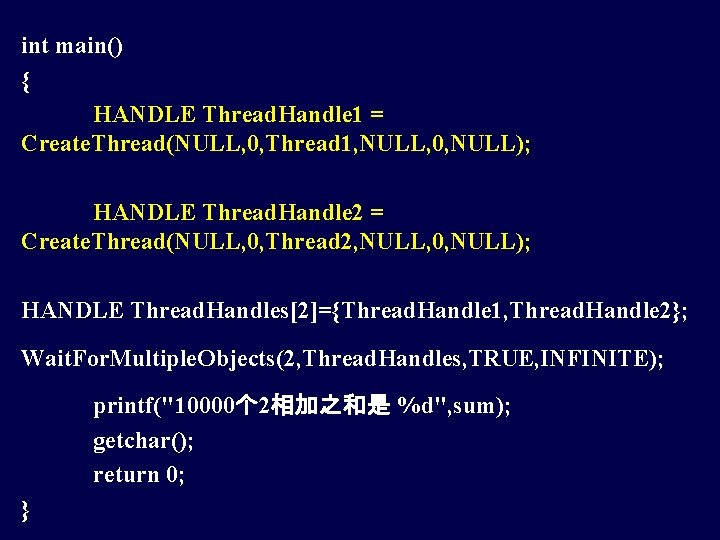 int main()
{
HANDLE ThreadHandle1 = CreateThread(NULL,0,Thread1,NULL,0,NULL);

HANDLE ThreadHandle2 = CreateThread(NULL,0,Thread2,NULL,0,NULL);

HANDLE ThreadHandles[2]={ThreadHandle1,ThreadHandle2};

WaitForMultipleObjects(2,ThreadHandles,TRUE,INFINITE);

printf("10000个2相加之和是 %d",sum);
getchar();
return 0;
}